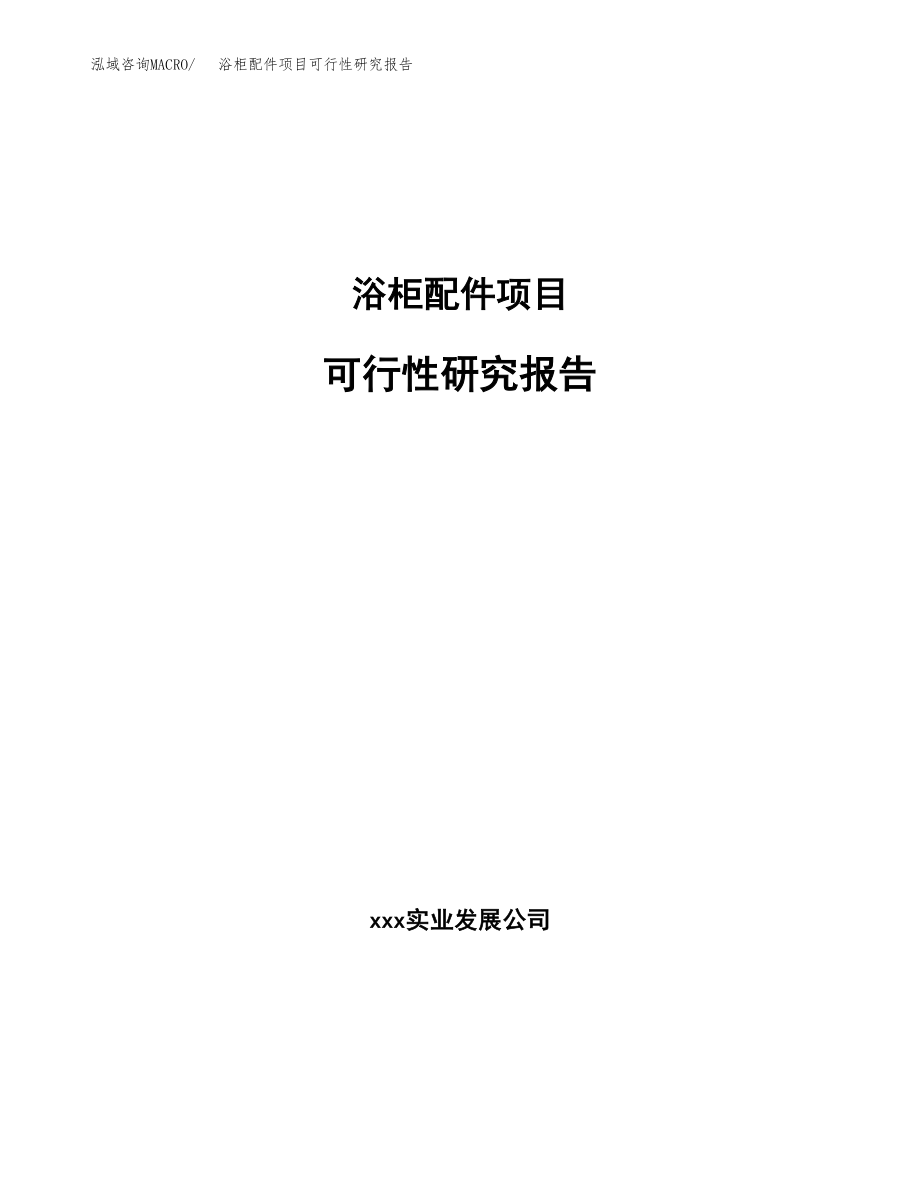 泓域咨询MACRO/　浴柜配件项目可行性研究报告

浴柜配件项目

可行性研究报告

xxx实业发展公司